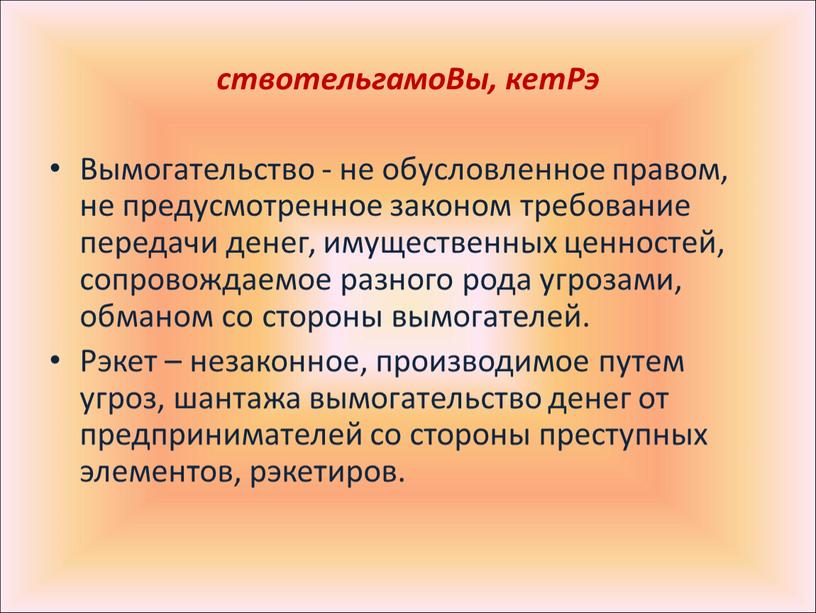 ствотельгамоВы, кетРэ

• Вымогательство - не обусловленное правом, не предусмотренное законом требование передачи денег, имущественных ценностей, сопровождаемое разного рода угрозами, обманом со стороны вымогателей.

• Рэкет – незаконное, производимое путем угроз, шантажа вымогательство денег от предпринимателей со стороны преступных элементов, рэкетиров.